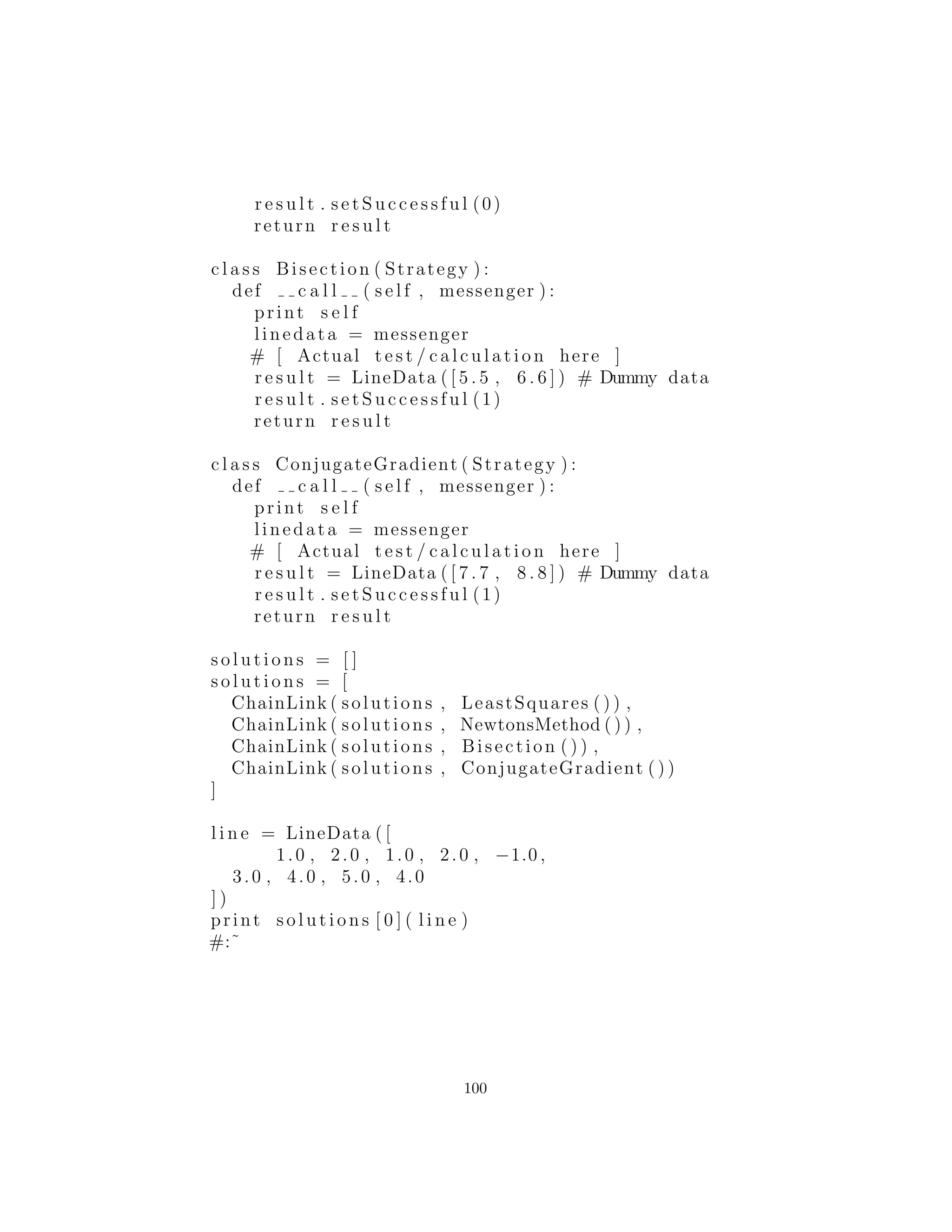 result.setSuccessful(0)
    return result

class Bisection(Strategy):
  def __call__(self, messenger):
    print self
    linedata = messenger
    # [ Actual test/calculation here ]
    result = LineData([5.5, 6.6]) # Dummy data
    result.setSuccessful(1)
    return result

class ConjugateGradient(Strategy):
  def __call__(self, messenger):
    print self
    linedata = messenger
    # [ Actual test/calculation here ]
    result = LineData([7.7, 8.8]) # Dummy data
    result.setSuccessful(1)
    return result

solutions = []
solutions = [
  ChainLink(solutions, LeastSquares()),
  ChainLink(solutions, NewtonsMethod()),
  ChainLink(solutions, Bisection()),
  ChainLink(solutions, ConjugateGradient())
]

line = LineData([
      1.0, 2.0, 1.0, 2.0, −1.0,
  3.0, 4.0, 5.0, 4.0
])
print solutions[0](line)
#:~

100